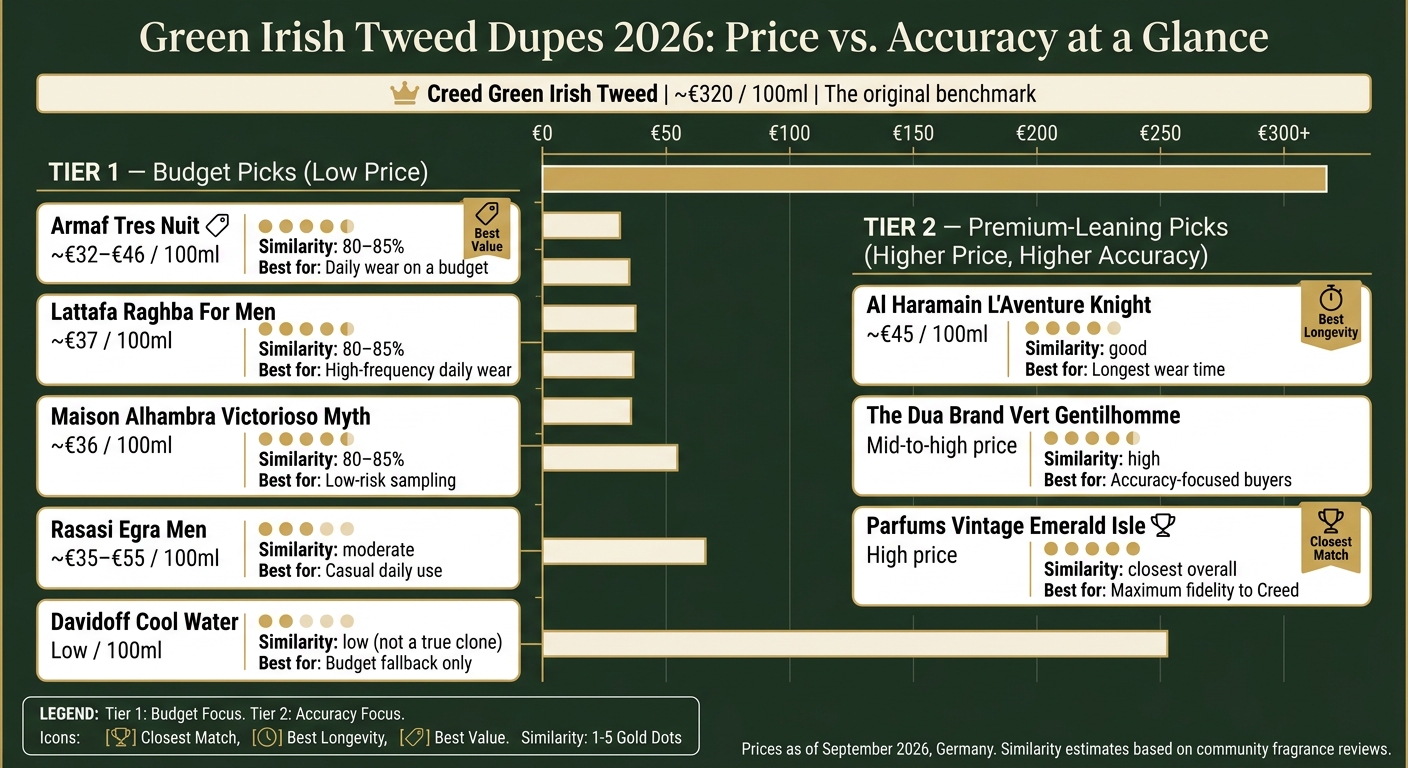 Green Irish Tweed Dupes 2026: Price vs. Accuracy at a Glance

Creed Green Irish Tweed | ~€320 / 100ml | The original benchmark

€0 €50 €100 €150 €200 €250 €300+

TIER 1 — Budget Picks (Low Price)

Armaf Tres Nuit
~€32–€46 / 100ml
Similarity: 80–85%
Best for: Daily wear on a budget
Best Value

Lattafa Raghba For Men
~€37 / 100ml
Similarity: 80–85%
Best for: High-frequency daily wear

Maison Alhambra Victorioso Myth
~€36 / 100ml
Similarity: 80–85%
Best for: Low-risk sampling

Rasasi Egra Men
~€35–€55 / 100ml
Similarity: moderate
Best for: Casual daily use

Davidoff Cool Water
Low / 100ml
Similarity: low (not a true clone)
Best for: Budget fallback only

TIER 2 — Premium-Leaning Picks (Higher Price, Higher Accuracy)

Al Haramain L'Aventure Knight
~€45 / 100ml
Similarity: good
Best for: Longest wear time
Best Longevity

The Dua Brand Vert Gentilhomme
Mid-to-high price
Similarity: high
Best for: Accuracy-focused buyers

Parfums Vintage Emerald Isle
High price
Similarity: closest overall
Best for: Maximum fidelity to Creed
Closest Match

LEGEND: Tier 1: Budget Focus. Tier 2: Accuracy Focus.
Icons: Closest Match, Best Longevity, Best Value. Similarity: 1-5 Gold Dots

Prices as of September 2026, Germany. Similarity estimates based on community fragrance reviews.